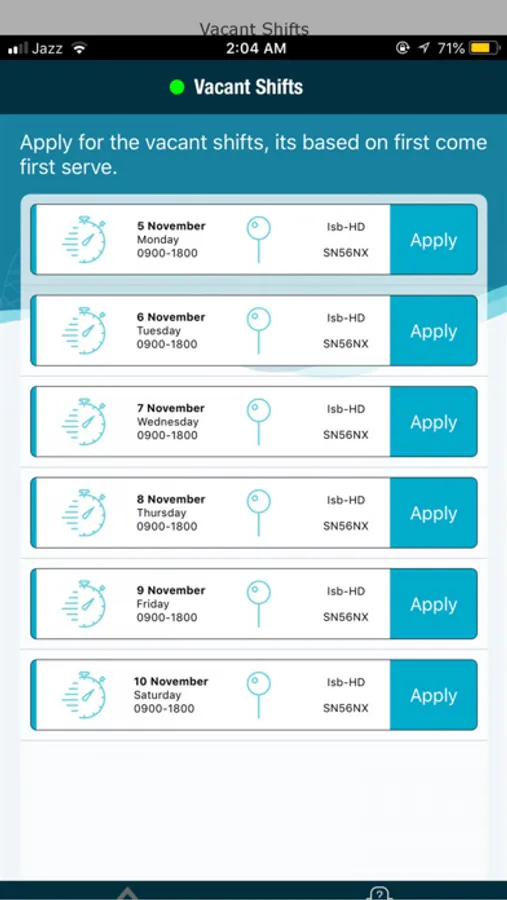 Vacant Shifts

Jazz 2:04 AM 71%

Vacant Shifts

Apply for the vacant shifts, its based on first come first serve.

5 November
Monday
0900-1800
Isb-HD
SN56NX
Apply

6 November
Tuesday
0900-1800
Isb-HD
SN56NX
Apply

7 November
Wednesday
0900-1800
Isb-HD
SN56NX
Apply

8 November
Thursday
0900-1800
Isb-HD
SN56NX
Apply

9 November
Friday
0900-1800
Isb-HD
SN56NX
Apply

10 November
Saturday
0900-1800
Isb-HD
SN56NX
Apply